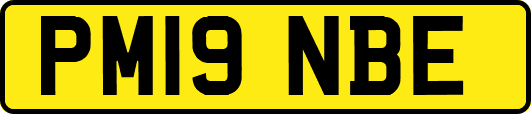 PM19 NBE